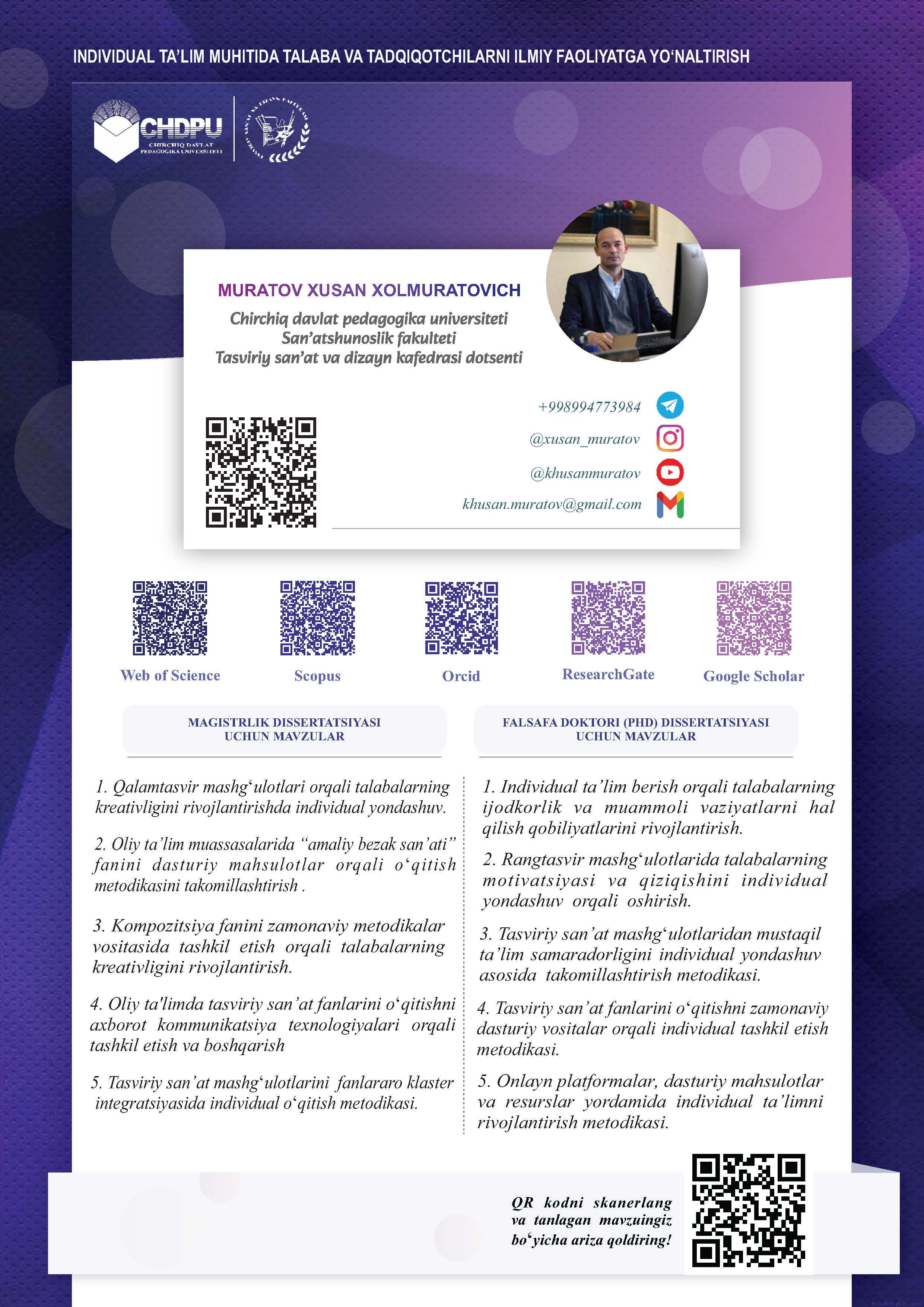 INDIVIDUAL TA'LIM MUHITIDA TALABA VA TADQIQOTCHILARNI ILMIY FAOLIYATGA YO'NALTIRISH

CHDPU
CHIRCHIQ DAVLAT PEDAGOGIKA UNIVERSITETI

MURATOV XUSAN XOLMURATOVICH
Chirchiq davlat pedagogika universiteti
San'atshunoslik fakulteti
Tasviriy san'at va dizayn kafedrasi dotsenti

+998994773984
@xusan_muratov
@khusanmuratov
khusan.muratov@gmail.com

Web of Science
Scopus
Orcid
ResearchGate
Google Scholar

MAGISTRLIK DISSERTATSIYASI UCHUN MAVZULAR

1. Qalamtasvir mashg'ulotlari orqali talabalarning kreativligini rivojlantirishda individual yondashuv.

2. Oliy ta'lim muassasalarida "amaliy bezak san'ati" fanini dasturiy mahsulotlar orqali o'qitish metodikasini takomillashtirish .

3. Kompozitsiya fanini zamonaviy metodikalar vositasida tashkil etish orqali talabalarning kreativligini rivojlantirish.

4. Oliy ta'limda tasviriy san'at fanlarini o'qitishni axborot kommunikatsiya texnologiyalari orqali tashkil etish va boshqarish

5. Tasviriy san'at mashg'ulotlarini fanlararo klaster integratsiyasida individual o'qitish metodikasi.

FALSAFA DOKTORI (PHD) DISSERTATSIYASI UCHUN MAVZULAR

1. Individual ta'lim berish orqali talabalarning ijodkorlik va muammoli vaziyatlarni hal qilish qobiliyatlarini rivojlantirish.

2. Rangtasvir mashg'ulotlarida talabalarning motivatsiyasi va qiziqishini individual yondashuv orqali oshirish.

3. Tasviriy san'at mashg'ulotlaridan mustaqil ta'lim samaradorligini individual yondashuv asosida takomillashtirish metodikasi.

4. Tasviriy san'at fanlarini o'qitishni zamonaviy dasturiy vositalar orqali individual tashkil etish metodikasi.

5. Onlayn platformalar, dasturiy mahsulotlar va resurslar yordamida individual ta'limni rivojlantirish metodikasi.

QR kodni skanerlang va tanlagan mavzuingiz bo'yicha ariza qoldiring!